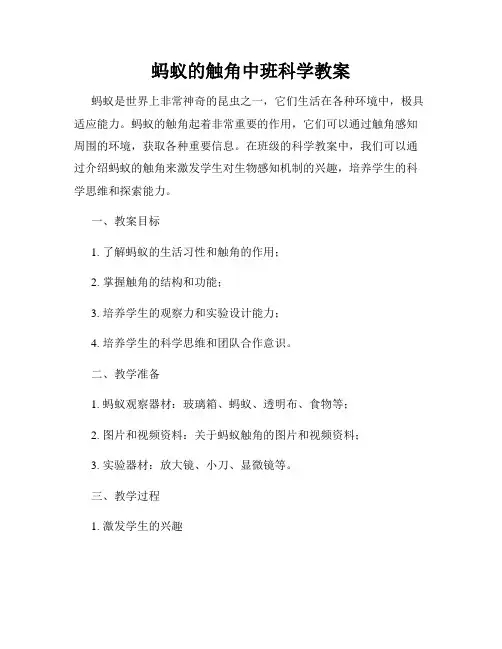 蚂蚁的触角中班科学教案

蚂蚁是世界上非常神奇的昆虫之一，它们生活在各种环境中，极具适应能力。蚂蚁的触角起着非常重要的作用，它们可以通过触角感知周围的环境，获取各种重要信息。在班级的科学教案中，我们可以通过介绍蚂蚁的触角来激发学生对生物感知机制的兴趣，培养学生的科学思维和探索能力。

一、教案目标

1. 了解蚂蚁的生活习性和触角的作用；

2. 掌握触角的结构和功能；

3. 培养学生的观察力和实验设计能力；

4. 培养学生的科学思维和团队合作意识。

二、教学准备

1. 蚂蚁观察器材：玻璃箱、蚂蚁、透明布、食物等；

2. 图片和视频资料：关于蚂蚁触角的图片和视频资料；

3. 实验器材：放大镜、小刀、显微镜等。

三、教学过程

1. 激发学生的兴趣